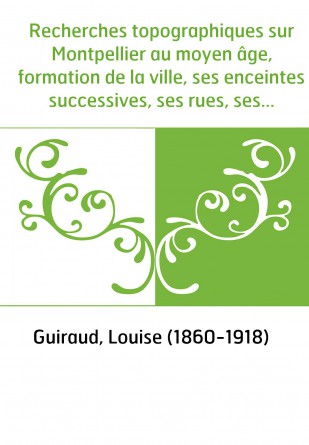 Recherches topographiques sur Montpellier au moyen âge, formation de la ville, ses enceintes successives, ses rues, ses...

Guiraud, Louise (1860-1918)